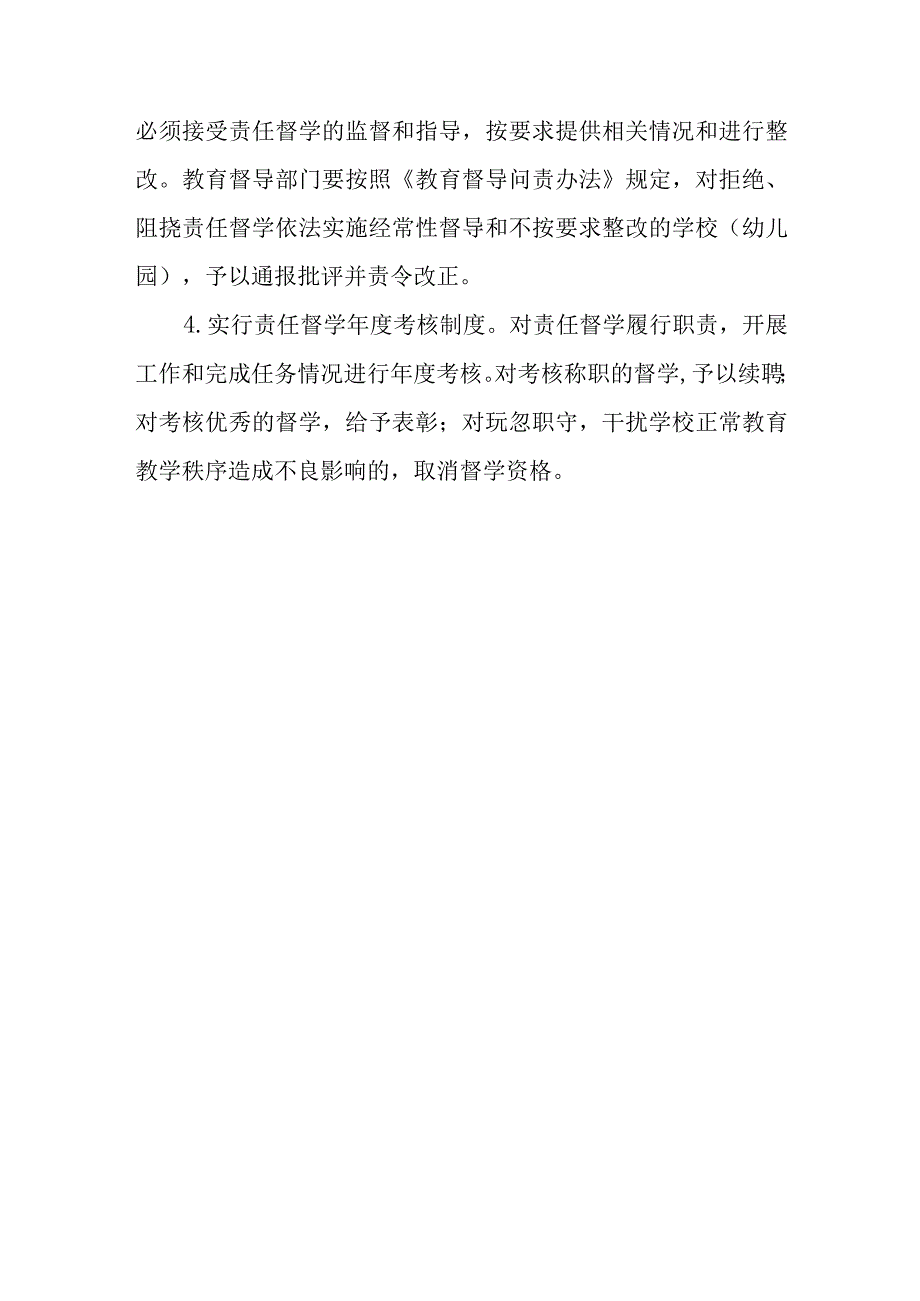 必须接受责任督学的监督和指导，按要求提供相关情况和进行整改。教育督导部门要按照《教育督导问责办法》规定，对拒绝、阻挠责任督学依法实施经常性督导和不按要求整改的学校（幼儿园），予以通报批评并责令改正。

4.实行责任督学年度考核制度。对责任督学履行职责，开展工作和完成任务情况进行年度考核。对考核称职的督学,予以续聘对考核优秀的督学，给予表彰；对玩忽职守，干扰学校正常教育教学秩序造成不良影响的，取消督学资格。